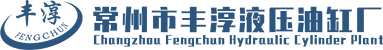 丰淳
FENGCHUN
常州市丰淳液压油缸厂
Changzhou Fengchun Hydraulic Cylinder Plant